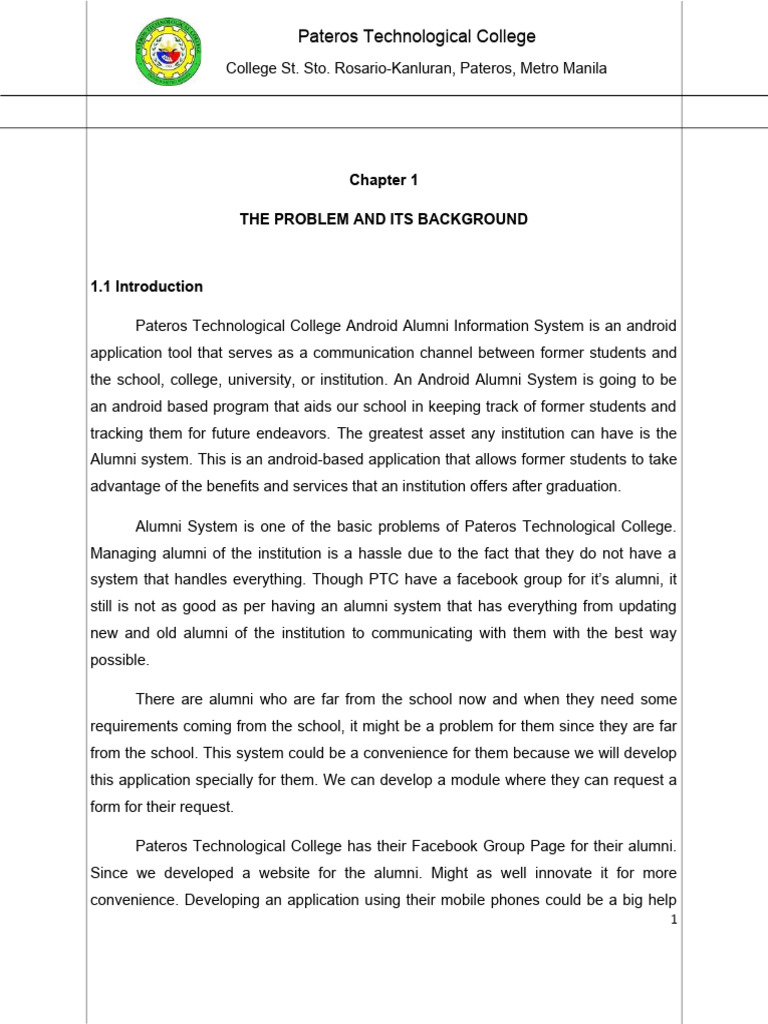 Pateros Technological College

College St. Sto. Rosario-Kanluran, Pateros, Metro Manila

Chapter 1

THE PROBLEM AND ITS BACKGROUND

1.1 Introduction

Pateros Technological College Android Alumni Information System is an android application tool that serves as a communication channel between former students and the school, college, university, or institution. An Android Alumni System is going to be an android based program that aids our school in keeping track of former students and tracking them for future endeavors. The greatest asset any institution can have is the Alumni system. This is an android-based application that allows former students to take advantage of the benefits and services that an institution offers after graduation.

Alumni System is one of the basic problems of Pateros Technological College. Managing alumni of the institution is a hassle due to the fact that they do not have a system that handles everything. Though PTC have a facebook group for it's alumni, it still is not as good as per having an alumni system that has everything from updating new and old alumni of the institution to communicating with them with the best way possible.

There are alumni who are far from the school now and when they need some requirements coming from the school, it might be a problem for them since they are far from the school. This system could be a convenience for them because we will develop this application specially for them. We can develop a module where they can request a form for their request.

Pateros Technological College has their Facebook Group Page for their alumni. Since we developed a website for the alumni. Might as well innovate it for more convenience. Developing an application using their mobile phones could be a big help

1